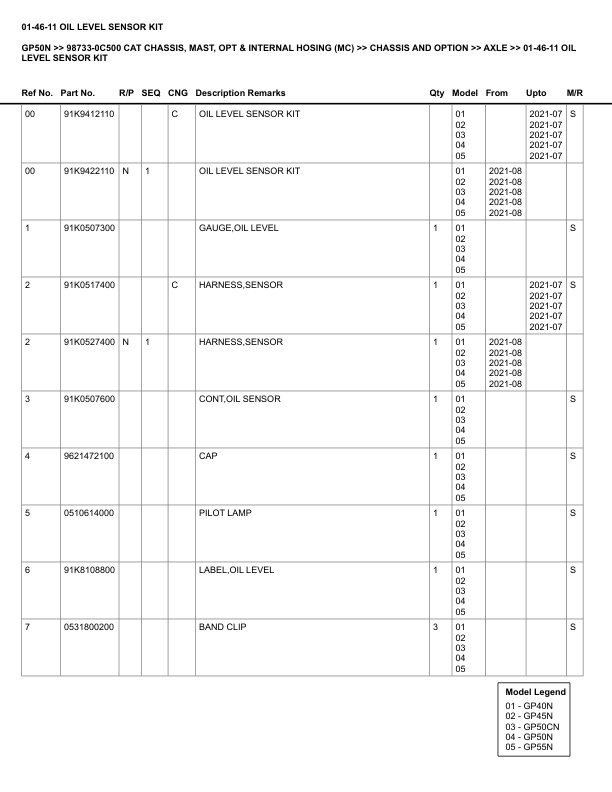 01-46-11 OIL LEVEL SENSOR KIT

GP50N >> 98733-0C500 CAT CHASSIS, MAST, OPT & INTERNAL HOSING (MC) >> CHASSIS AND OPTION >> AXLE >> 01-46-11 OIL LEVEL SENSOR KIT

| Ref No. | Part No. | R/P | SEQ | CNG | Description Remarks | Qty | Model | From | Upto | M/R |
|---|---|---|---|---|---|---|---|---|---|---|
| 00 | 91K9412110 | | | C | OIL LEVEL SENSOR KIT | | 01 02 03 04 05 | | 2021-07 2021-07 2021-07 2021-07 2021-07 | S |
| 00 | 91K9422110 | N | 1 | | OIL LEVEL SENSOR KIT | | 01 02 03 04 05 | 2021-08 2021-08 2021-08 2021-08 2021-08 | | |
| 1 | 91K0507300 | | | | GAUGE,OIL LEVEL | 1 | 01 02 03 04 05 | | | S |
| 2 | 91K0517400 | | | C | HARNESS,SENSOR | 1 | 01 02 03 04 05 | | 2021-07 2021-07 2021-07 2021-07 2021-07 | S |
| 2 | 91K0527400 | N | 1 | | HARNESS,SENSOR | 1 | 01 02 03 04 05 | 2021-08 2021-08 2021-08 2021-08 2021-08 | | |
| 3 | 91K0507600 | | | | CONT,OIL SENSOR | 1 | 01 02 03 04 05 | | | S |
| 4 | 9621472100 | | | | CAP | 1 | 01 02 03 04 05 | | | S |
| 5 | 0510614000 | | | | PILOT LAMP | 1 | 01 02 03 04 05 | | | S |
| 6 | 91K8108800 | | | | LABEL,OIL LEVEL | 1 | 01 02 03 04 05 | | | S |
| 7 | 0531800200 | | | | BAND CLIP | 3 | 01 02 03 04 05 | | | S |

Model Legend
01 - GP40N
02 - GP45N
03 - GP50CN
04 - GP50N
05 - GP55N